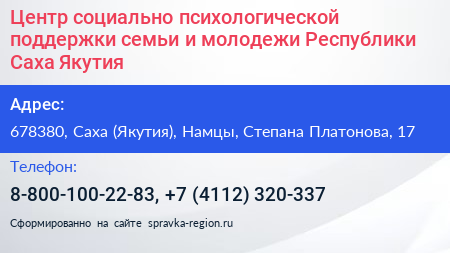 Центр социально психологической поддержки семьи и молодежи Республики Саха Якутия

Адрес:

678380, Саха (Якутия), Намцы, Степана Платонова, 17

Телефон:

8-800-100-22-83, +7 (4112) 320-337

Сформированно на сайте spravka-region.ru